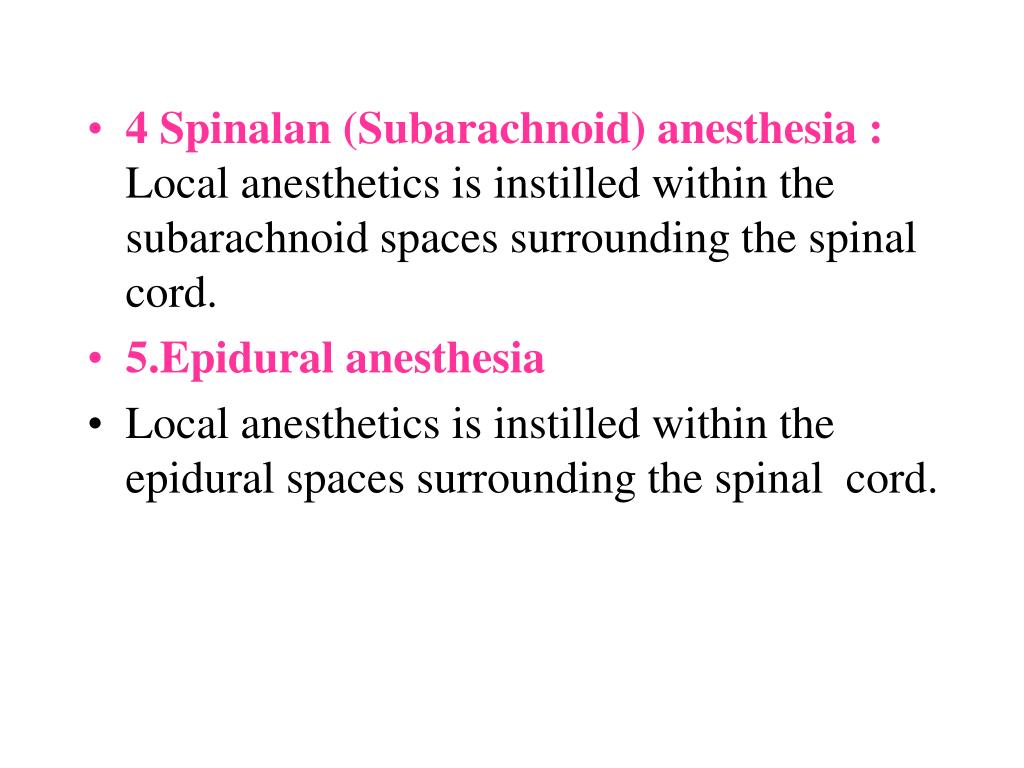 • 4 Spinalan (Subarachnoid) anesthesia : Local anesthetics is instilled within the subarachnoid spaces surrounding the spinal cord.

• 5.Epidural anesthesia

• Local anesthetics is instilled within the epidural spaces surrounding the spinal cord.